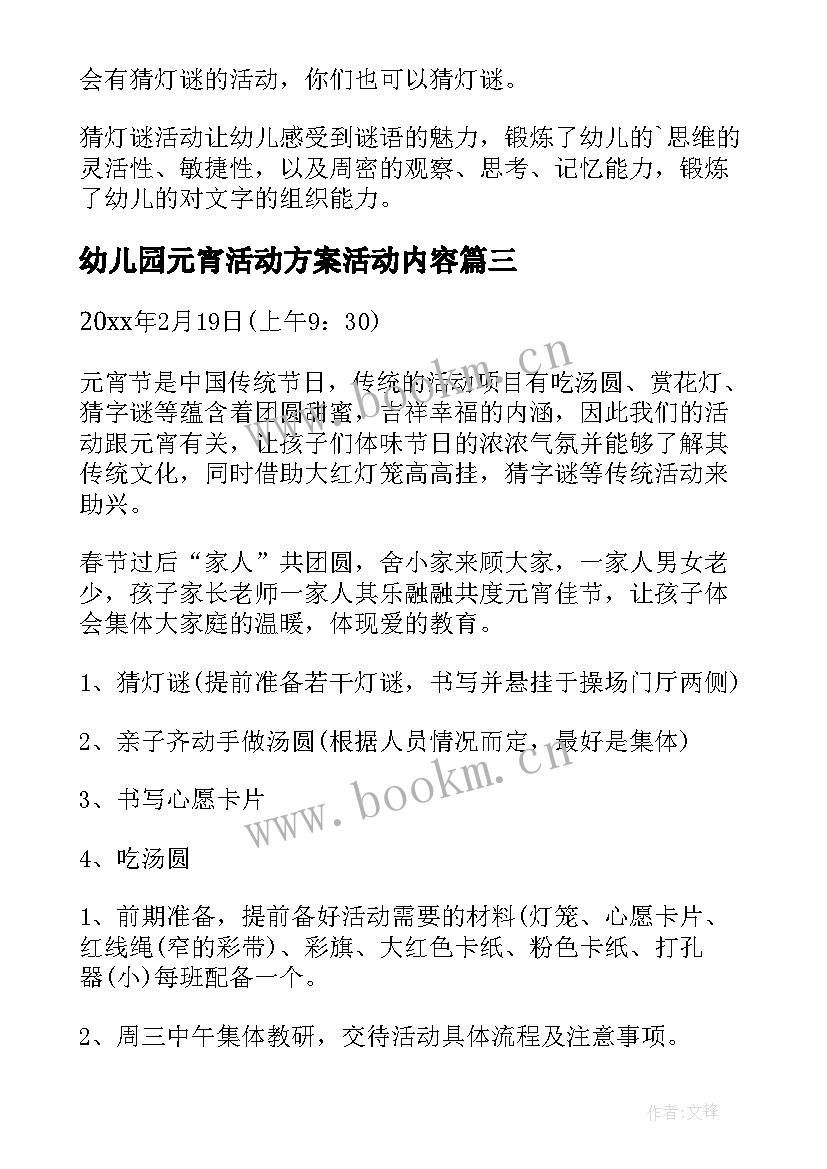 会有猜灯谜的活动，你们也可以猜灯谜。

猜灯谜活动让幼儿感受到谜语的魅力，锻炼了幼儿的`思维的灵活性、敏捷性，以及周密的观察、思考、记忆能力，锻炼了幼儿的对文字的组织能力。

幼儿园元宵活动方案活动内容篇三

20xx年2月19日(上午9：30)

元宵节是中国传统节日，传统的活动项目有吃汤圆、赏花灯、猜字谜等蕴含着团圆甜蜜，吉祥幸福的内涵，因此我们的活动跟元宵有关，让孩子们体味节日的浓浓气氛并能够了解其传统文化，同时借助大红灯笼高高挂，猜字谜等传统活动来助兴。

春节过后“家人”共团圆，舍小家来顾大家，一家人男女老少，孩子家长老师一家人其乐融融共度元宵佳节，让孩子体会集体大家庭的温暖，体现爱的教育。

1、猜灯谜(提前准备若干灯谜，书写并悬挂于操场门厅两侧)

2、亲子齐动手做汤圆(根据人员情况而定，最好是集体)

3、书写心愿卡片

4、吃汤圆

1、前期准备，提前备好活动需要的材料(灯笼、心愿卡片、红线绳(窄的彩带)、彩旗、大红色卡纸、粉色卡纸、打孔器(小)每班配备一个。

2、周三中午集体教研，交待活动具体流程及注意事项。

www.bookm.cn

www.bookm.cn

作者:文锋